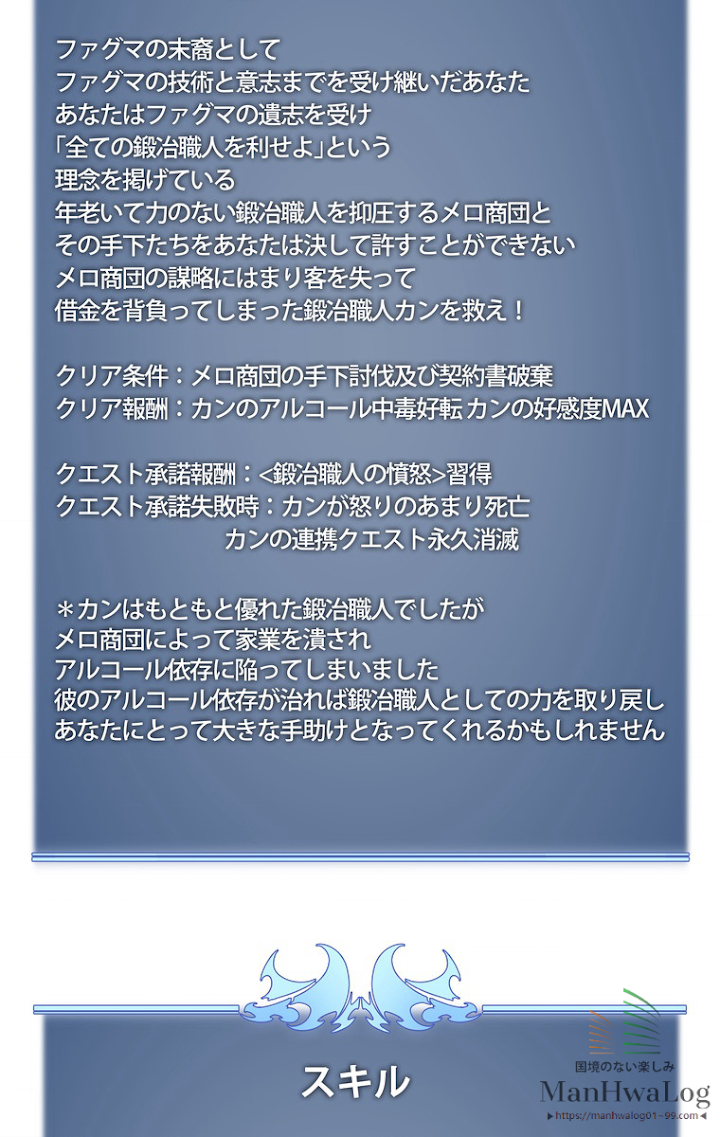 ファグマの末裔として
ファグマの技術と意志までを受け継いだあなた
あなたはファグマの遺志を受け
「全ての鍛冶職人を利せよ」という
理念を掲げている
年老いて力のない鍛冶職人を抑圧するメロ商団と
その手下たちをあなたは決して許すことができない
メロ商団の謀略にはまり客を失って
借金を背負ってしまった鍛冶職人カンを救え！

クリア条件：メロ商団の手下討伐及び契約書破棄
クリア報酬：カンのアルコール中毒好転 カンの好感度MAX

クエスト承諾報酬：<鍛冶職人の憤怒>習得
クエスト承諾失敗時：カンが怒りのあまり死亡
カンの連携クエスト永久消滅

＊カンはもともと優れた鍛冶職人でしたが
メロ商団によって家業を潰され
アルコール依存に陥ってしまいました
彼のアルコール依存が治れば鍛冶職人としての力を取り戻し
あなたにとって大きな手助けとなってくれるかもしれません

スキル

国境のない楽しみ
ManHwaLog
▶https://manhwalog01~99.com◀